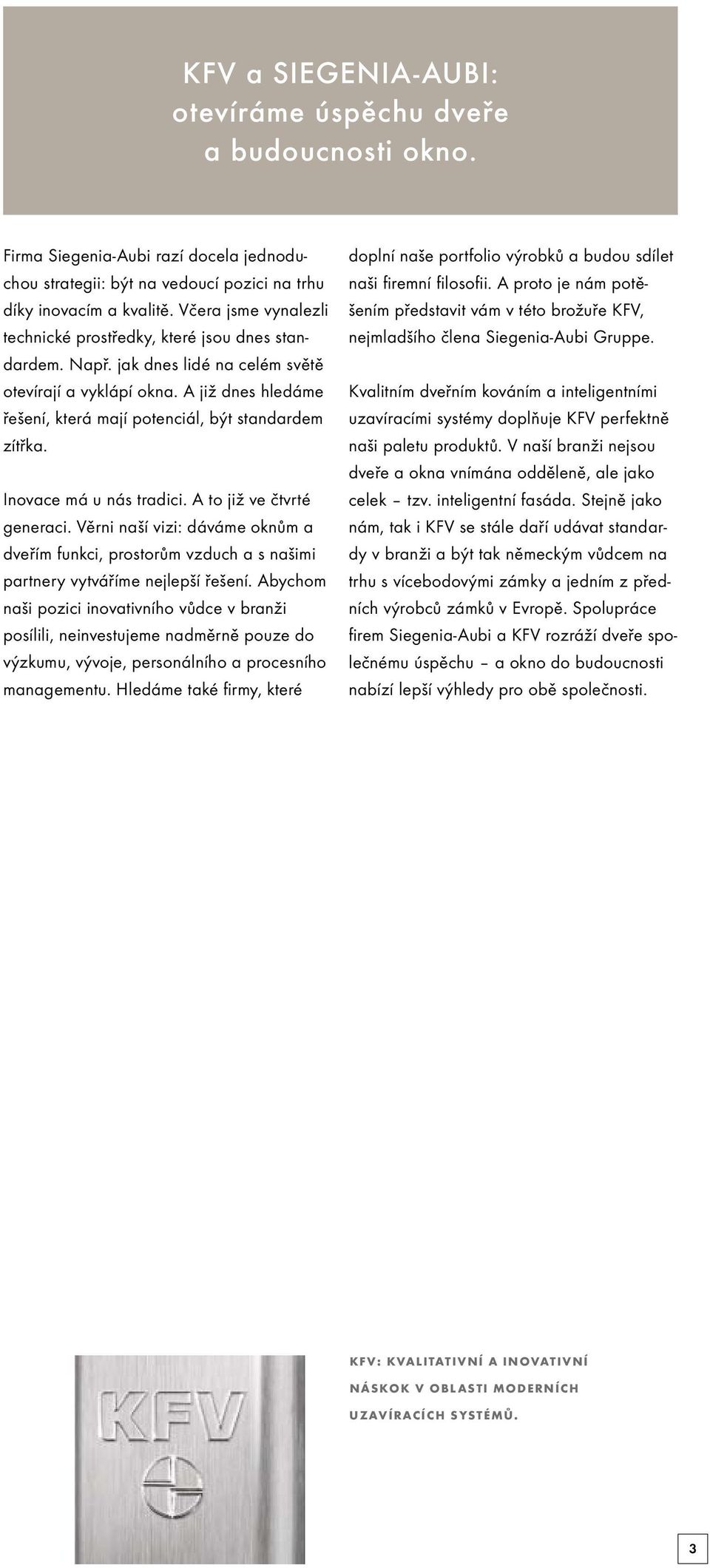 KFV a SIEGENIA-AUBI: otevíráme úspěchu dveře a budoucnosti okno.

Firma Siegenia-Aubi razí docela jednoduchou strategii: být na vedoucí pozici na trhu díky inovacím a kvalitě. Včera jsme vynalezli technické prostředky, které jsou dnes standardem. Např. jak dnes lidé na celém světě otevírají a vyklápí okna. A již dnes hledáme řešení, která mají potenciál, být standardem zítřka.

Inovace má u nás tradici. A to již ve čtvrté generaci. Věrni naší vizi: dáváme oknům a dveřím funkci, prostorům vzduch a s našimi partnery vytváříme nejlepší řešení. Abychom naši pozici inovativního vůdce v branži posílili, neinvestujeme nadměrně pouze do výzkumu, vývoje, personálního a procesního managementu. Hledáme také firmy, které doplní naše portfolio výrobků a budou sdílet naši firemní filosofii. A proto je nám potěšením představit vám v této brožuře KFV, nejmladšího člena Siegenia-Aubi Gruppe.

Kvalitním dveřním kováním a inteligentními uzavíracími systémy doplňuje KFV perfektně naši paletu produktů. V naší branži nejsou dveře a okna vnímána odděleně, ale jako celek – tzv. inteligentní fasáda. Stejně jako nám, tak i KFV se stále daří udávat standardy v branži a být tak německým vůdcem na trhu s vícebodovými zámky a jedním z předních výrobců zámků v Evropě. Spolupráce firem Siegenia-Aubi a KFV rozráží dveře společnému úspěchu – a okno do budoucnosti nabízí lepší výhledy pro obě společnosti.

KFV

KFV: KVALITATIVNÍ A INOVATIVNÍ NÁSKOK V OBLASTI MODERNÍCH UZAVÍRACÍCH SYSTÉMŮ.

3